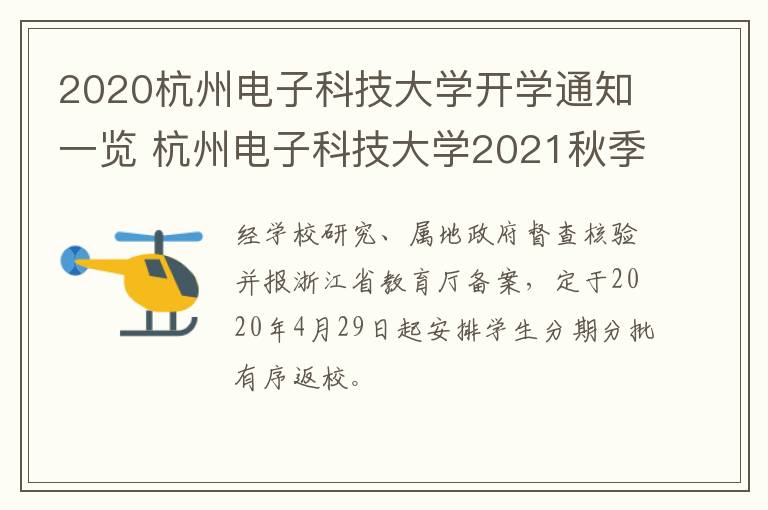 2020杭州电子科技大学开学通知一览 杭州电子科技大学2021秋季

经学校研究、属地政府督查核验并报浙江省教育厅备案，定于2020年4月29日起安排学生分期分批有序返校。